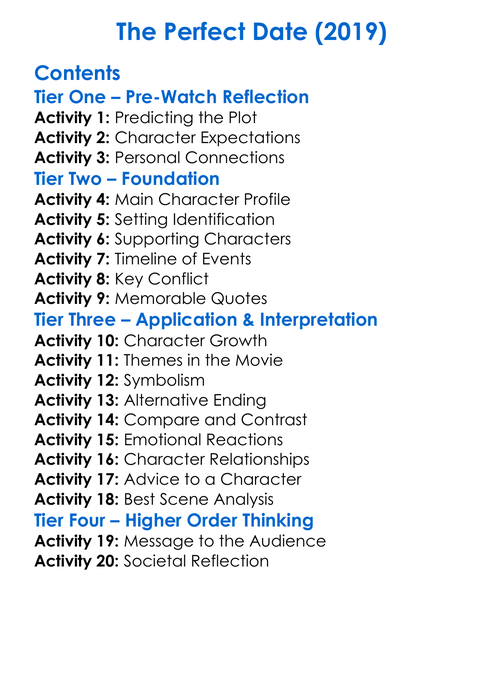 The Perfect Date (2019)

Contents

Tier One – Pre-Watch Reflection
Activity 1: Predicting the Plot
Activity 2: Character Expectations
Activity 3: Personal Connections

Tier Two – Foundation
Activity 4: Main Character Profile
Activity 5: Setting Identification
Activity 6: Supporting Characters
Activity 7: Timeline of Events
Activity 8: Key Conflict
Activity 9: Memorable Quotes

Tier Three – Application & Interpretation
Activity 10: Character Growth
Activity 11: Themes in the Movie
Activity 12: Symbolism
Activity 13: Alternative Ending
Activity 14: Compare and Contrast
Activity 15: Emotional Reactions
Activity 16: Character Relationships
Activity 17: Advice to a Character
Activity 18: Best Scene Analysis

Tier Four – Higher Order Thinking
Activity 19: Message to the Audience
Activity 20: Societal Reflection